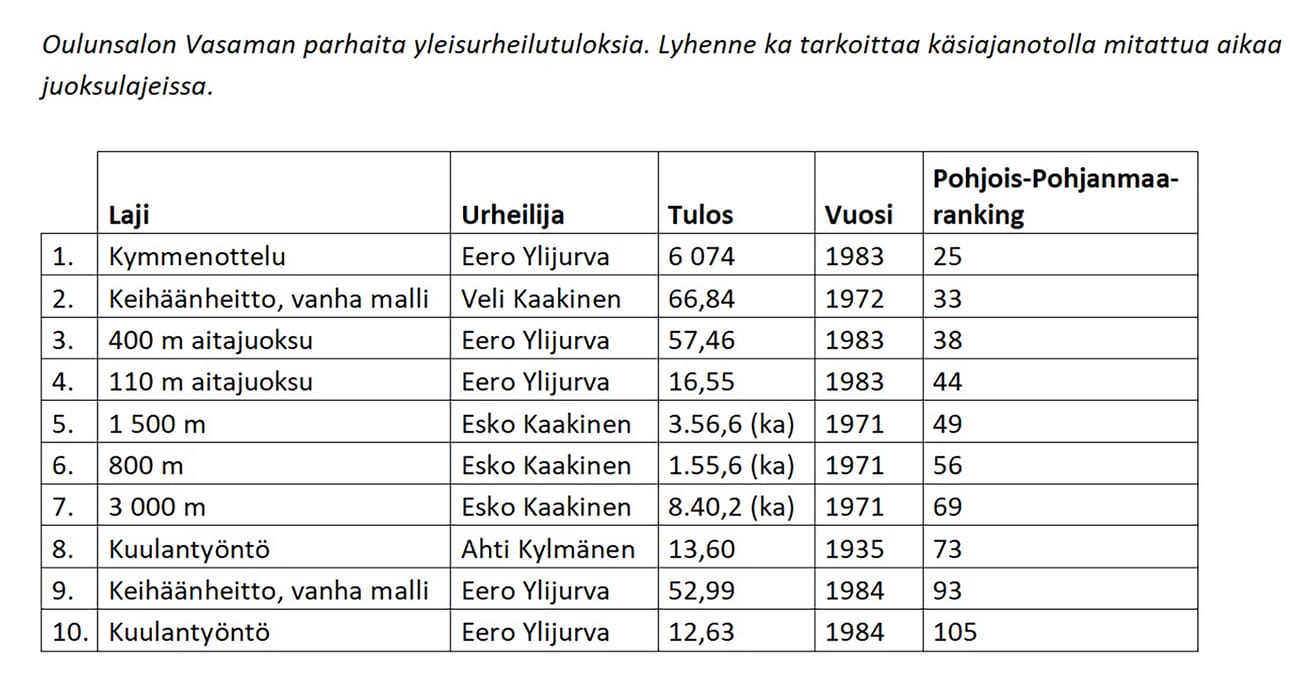 Oulunsalon Vasaman parhaita yleisurheilutuloksia. Lyhenne ka tarkoittaa käsiajanotolla mitattua aikaa juoksulajeissa.

|  | Laji | Urheilija | Tulos | Vuosi | Pohjois-Pohjanmaa-ranking |
|---|---|---|---|---|---|
| 1. | Kymmenottelu | Eero Ylijurva | 6 074 | 1983 | 25 |
| 2. | Keihäänheitto, vanha malli | Veli Kaakinen | 66,84 | 1972 | 33 |
| 3. | 400 m aitajuoksu | Eero Ylijurva | 57,46 | 1983 | 38 |
| 4. | 110 m aitajuoksu | Eero Ylijurva | 16,55 | 1983 | 44 |
| 5. | 1 500 m | Esko Kaakinen | 3.56,6 (ka) | 1971 | 49 |
| 6. | 800 m | Esko Kaakinen | 1.55,6 (ka) | 1971 | 56 |
| 7. | 3 000 m | Esko Kaakinen | 8.40,2 (ka) | 1971 | 69 |
| 8. | Kuulantyöntö | Ahti Kylmänen | 13,60 | 1935 | 73 |
| 9. | Keihäänheitto, vanha malli | Eero Ylijurva | 52,99 | 1984 | 93 |
| 10. | Kuulantyöntö | Eero Ylijurva | 12,63 | 1984 | 105 |